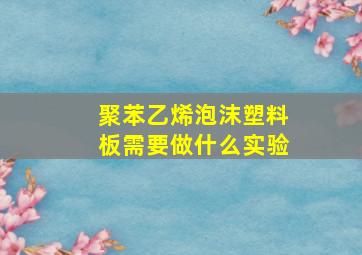 聚苯乙烯泡沫塑料板需要做什么实验